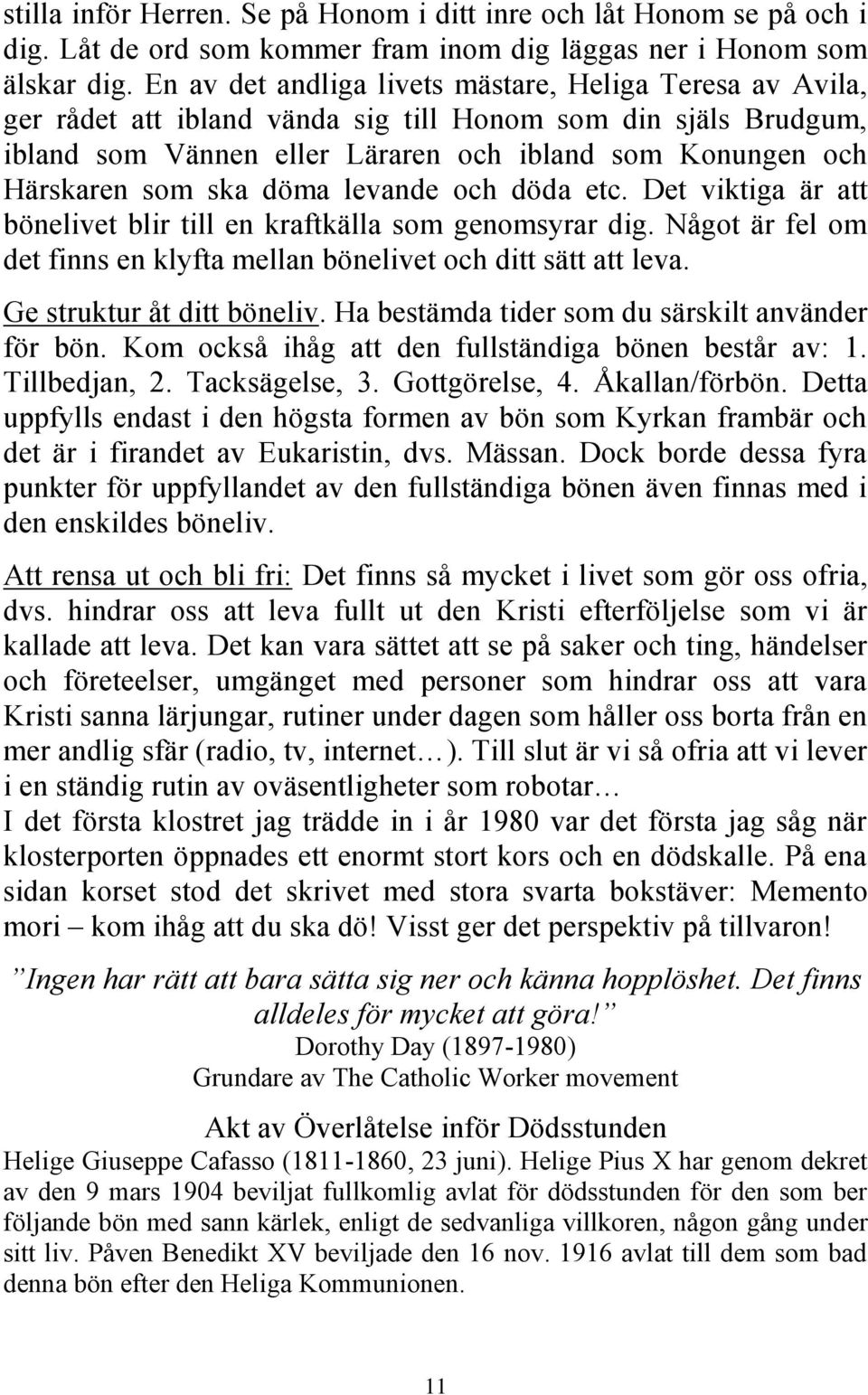 stilla inför Herren. Se på Honom i ditt inre och låt Honom se på och i dig. Låt de ord som kommer fram inom dig läggas ner i Honom som älskar dig. En av det andliga livets mästare, Heliga Teresa av Avila, ger rådet att ibland vända sig till Honom som din själs Brudgum, ibland som Vännen eller Läraren och ibland som Konungen och Härskaren som ska döma levande och döda etc. Det viktiga är att bönelivet blir till en kraftkälla som genomsyrar dig. Något är fel om det finns en klyfta mellan bönelivet och ditt sätt att leva.

Ge struktur åt ditt böneliv. Ha bestämda tider som du särskilt använder för bön. Kom också ihåg att den fullständiga bönen består av: 1. Tillbedjan, 2. Tacksägelse, 3. Gottgörelse, 4. Åkallan/förbön. Detta uppfylls endast i den högsta formen av bön som Kyrkan frambär och det är i firandet av Eukaristin, dvs. Mässan. Dock borde dessa fyra punkter för uppfyllandet av den fullständiga bönen även finnas med i den enskildes böneliv.

Att rensa ut och bli fri: Det finns så mycket i livet som gör oss ofria, dvs. hindrar oss att leva fullt ut den Kristi efterföljelse som vi är kallade att leva. Det kan vara sättet att se på saker och ting, händelser och företeelser, umgänget med personer som hindrar oss att vara Kristi sanna lärjungar, rutiner under dagen som håller oss borta från en mer andlig sfär (radio, tv, internet…). Till slut är vi så ofria att vi lever i en ständig rutin av oväsentligheter som robotar…
I det första klostret jag trädde in i år 1980 var det första jag såg när klosterporten öppnades ett enormt stort kors och en dödskalle. På ena sidan korset stod det skrivet med stora svarta bokstäver: Memento mori – kom ihåg att du ska dö! Visst ger det perspektiv på tillvaron!

”Ingen har rätt att bara sätta sig ner och känna hopplöshet. Det finns alldeles för mycket att göra!”
Dorothy Day (1897-1980)
Grundare av The Catholic Worker movement

Akt av Överlåtelse inför Dödsstunden
Helige Giuseppe Cafasso (1811-1860, 23 juni). Helige Pius X har genom dekret av den 9 mars 1904 beviljat fullkomlig avlat för dödsstunden för den som ber följande bön med sann kärlek, enligt de sedvanliga villkoren, någon gång under sitt liv. Påven Benedikt XV beviljade den 16 nov. 1916 avlat till dem som bad denna bön efter den Heliga Kommunionen.

11